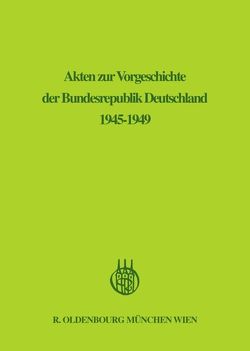 Akten zur Vorgeschichte der Bundesrepublik Deutschland 1945-1949

R. OLDENBOURG MÜNCHEN WIEN